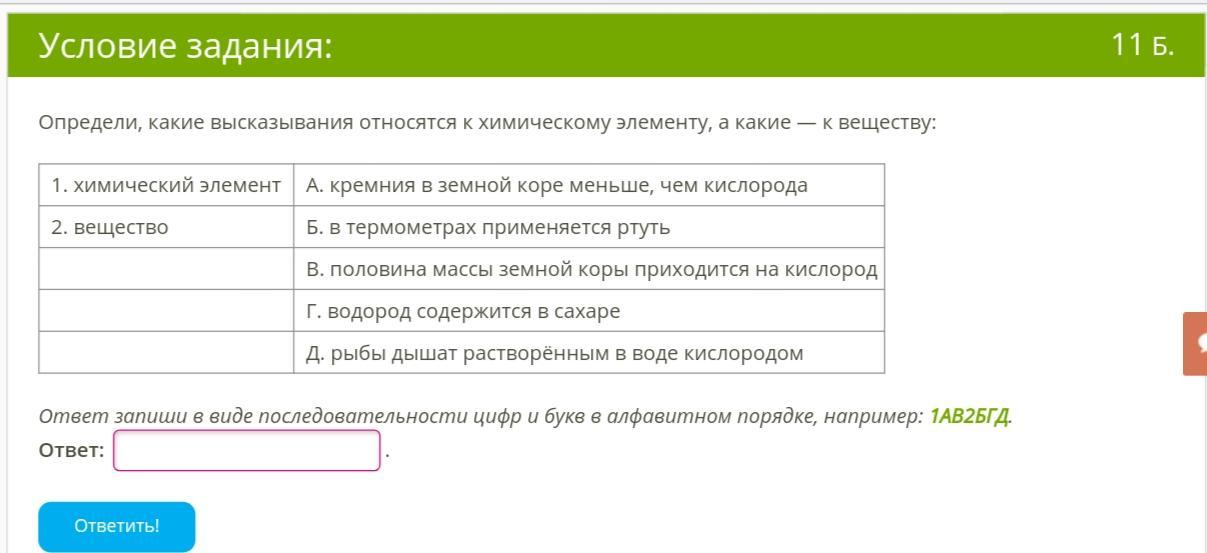 Условие задания:

11 Б.

Определи, какие высказывания относятся к химическому элементу, а какие — к веществу:

| 1. химический элемент | А. кремния в земной коре меньше, чем кислорода |
|---|---|
| 2. вещество | Б. в термометрах применяется ртуть |
| | В. половина массы земной коры приходится на кислород |
| | Г. водород содержится в сахаре |
| | Д. рыбы дышат растворённым в воде кислородом |

Ответ запиши в виде последовательности цифр и букв в алфавитном порядке, например: 1АВ2БГД.

Ответ: .

Ответить!